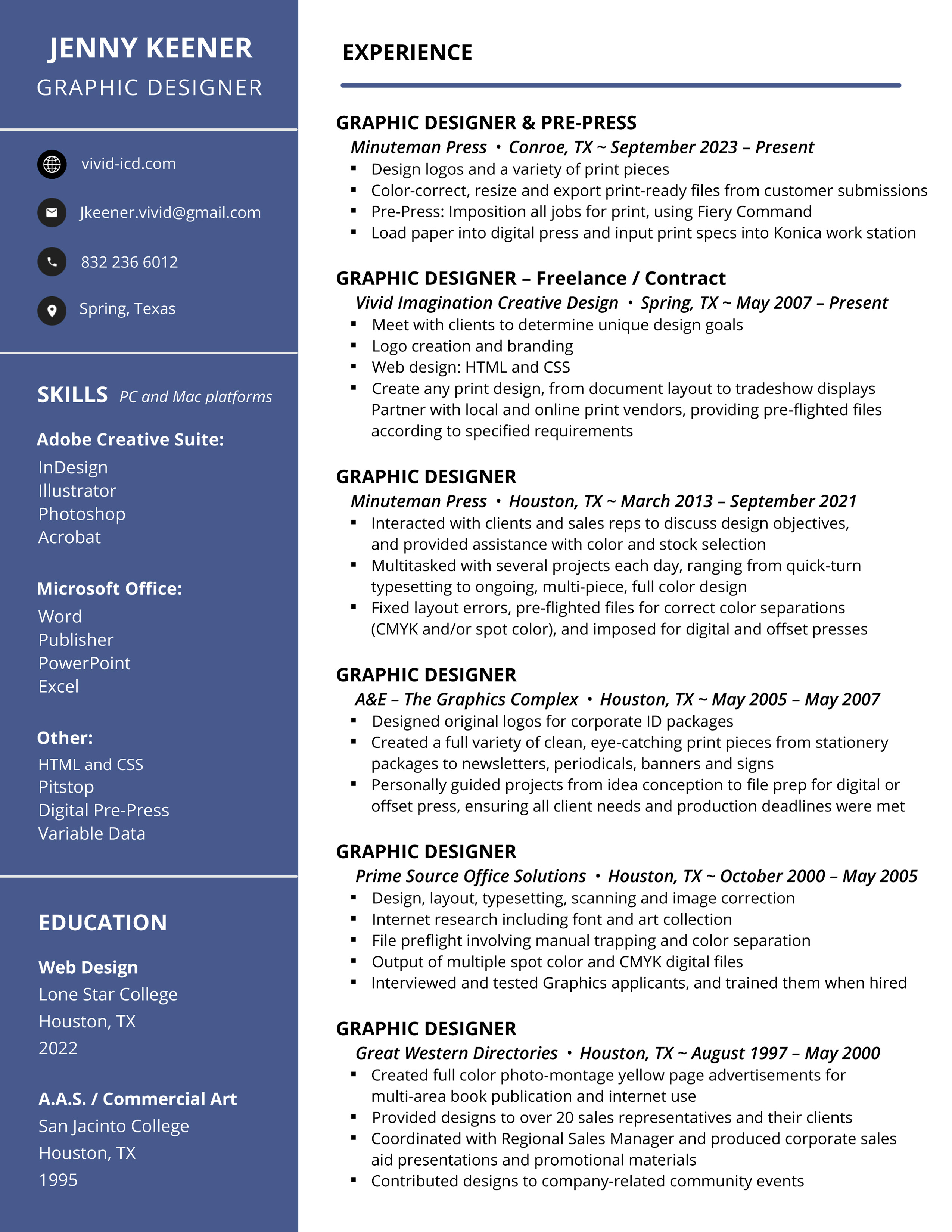 JENNY KEENER
GRAPHIC DESIGNER

vivid-icd.com

Jkeener.vivid@gmail.com

832 236 6012

Spring, Texas

SKILLS PC and Mac platforms

Adobe Creative Suite:
InDesign
Illustrator
Photoshop
Acrobat

Microsoft Office:
Word
Publisher
PowerPoint
Excel

Other:
HTML and CSS
Pitstop
Digital Pre-Press
Variable Data

EDUCATION

Web Design
Lone Star College
Houston, TX
2022

A.A.S. / Commercial Art
San Jacinto College
Houston, TX
1995

EXPERIENCE

GRAPHIC DESIGNER & PRE-PRESS
Minuteman Press • Conroe, TX ~ September 2023 – Present
▪ Design logos and a variety of print pieces
▪ Color-correct, resize and export print-ready files from customer submissions
▪ Pre-Press: Imposition all jobs for print, using Fiery Command
▪ Load paper into digital press and input print specs into Konica work station

GRAPHIC DESIGNER – Freelance / Contract
Vivid Imagination Creative Design • Spring, TX ~ May 2007 – Present
▪ Meet with clients to determine unique design goals
▪ Logo creation and branding
▪ Web design: HTML and CSS
▪ Create any print design, from document layout to tradeshow displays Partner with local and online print vendors, providing pre-flighted files according to specified requirements

GRAPHIC DESIGNER
Minuteman Press • Houston, TX ~ March 2013 – September 2021
▪ Interacted with clients and sales reps to discuss design objectives, and provided assistance with color and stock selection
▪ Multitasked with several projects each day, ranging from quick-turn typesetting to ongoing, multi-piece, full color design
▪ Fixed layout errors, pre-flighted files for correct color separations (CMYK and/or spot color), and imposed for digital and offset presses

GRAPHIC DESIGNER
A&E – The Graphics Complex • Houston, TX ~ May 2005 – May 2007
▪ Designed original logos for corporate ID packages
▪ Created a full variety of clean, eye-catching print pieces from stationery packages to newsletters, periodicals, banners and signs
▪ Personally guided projects from idea conception to file prep for digital or offset press, ensuring all client needs and production deadlines were met

GRAPHIC DESIGNER
Prime Source Office Solutions • Houston, TX ~ October 2000 – May 2005
▪ Design, layout, typesetting, scanning and image correction
▪ Internet research including font and art collection
▪ File preflight involving manual trapping and color separation
▪ Output of multiple spot color and CMYK digital files
▪ Interviewed and tested Graphics applicants, and trained them when hired

GRAPHIC DESIGNER
Great Western Directories • Houston, TX ~ August 1997 – May 2000
▪ Created full color photo-montage yellow page advertisements for multi-area book publication and internet use
▪ Provided designs to over 20 sales representatives and their clients
▪ Coordinated with Regional Sales Manager and produced corporate sales aid presentations and promotional materials
▪ Contributed designs to company-related community events